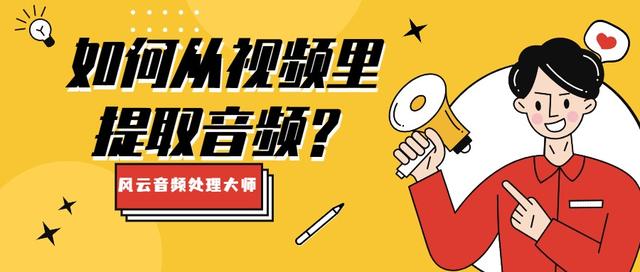 如何从视频里提取音频？

风云音频处理大师